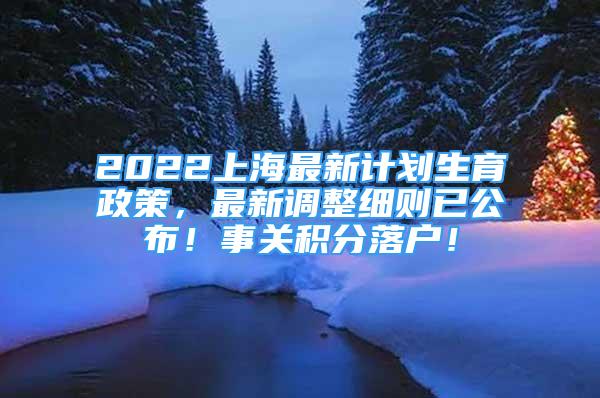 2022上海最新计划生育政策，最新调整细则已公布！事关积分落户！